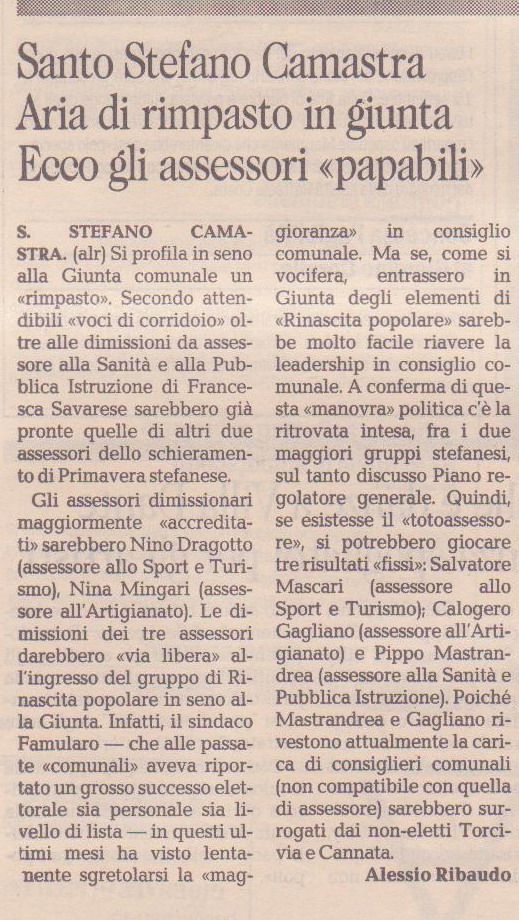 Santo Stefano Camastra
Aria di rimpasto in giunta
Ecco gli assessori «papabili»

S. STEFANO CAMASTRA. (alr) Si profila in seno alla Giunta comunale un «rimpasto». Secondo attendibili «voci di corridoio» oltre alle dimissioni da assessore alla Sanità e alla Pubblica Istruzione di Francesca Savarese sarebbero già pronte quelle di altri due assessori dello schieramento di Primavera stefanese.

Gli assessori dimissionari maggiormente «accreditati» sarebbero Nino Dragotto (assessore allo Sport e Turismo), Nina Mingari (assessore all'Artigianato). Le dimissioni dei tre assessori darebbero «via libera» all'ingresso del gruppo di Rinascita popolare in seno alla Giunta. Infatti, il sindaco Famularo — che alle passate «comunali» aveva riportato un grosso successo elettorale sia personale sia livello di lista — in questi ultimi mesi ha visto lentamente sgretolarsi la «maggioranza» in consiglio comunale. Ma se, come si vocifera, entrassero in Giunta degli elementi di «Rinascita popolare» sarebbe molto facile riavere la leadership in consiglio comunale. A conferma di questa «manovra» politica c'è la ritrovata intesa, fra i due maggiori gruppi stefanesi, sul tanto discusso Piano regolatore generale. Quindi, se esistesse il «totoassessore», si potrebbero giocare tre risultati «fissi»: Salvatore Mascari (assessore allo Sport e Turismo); Calogero Gagliano (assessore all'Artigianato) e Pippo Mastrandrea (assessore alla Sanità e Pubblica Istruzione). Poiché Mastrandrea e Gagliano rivestono attualmente la carica di consiglieri comunali (non compatibile con quella di assessore) sarebbero surrogati dai non-eletti Torcivia e Cannata.

Alessio Ribaudo